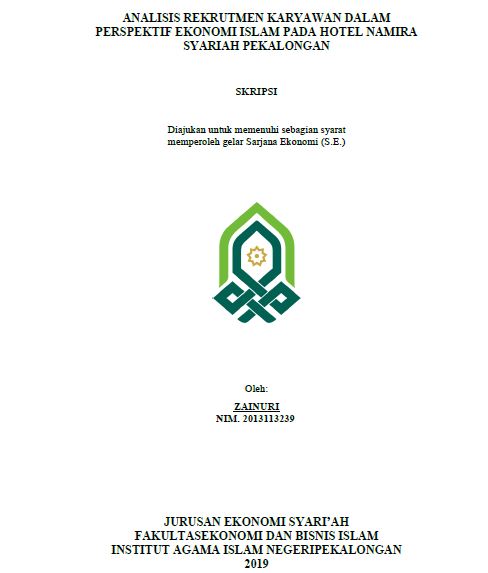 ANALISIS REKRUTMEN KARYAWAN DALAM PERSPEKTIF EKONOMI ISLAM PADA HOTEL NAMIRA SYARIAH PEKALONGAN

SKRIPSI

Diajukan untuk memenuhi sebagian syarat memperoleh gelar Sarjana Ekonomi (S.E.)

Oleh:

ZAINURI
NIM. 2013113239

JURUSAN EKONOMI SYARI'AH
FAKULTASEKONOMI DAN BISNIS ISLAM
INSTITUT AGAMA ISLAM NEGERIPEKALONGAN
2019